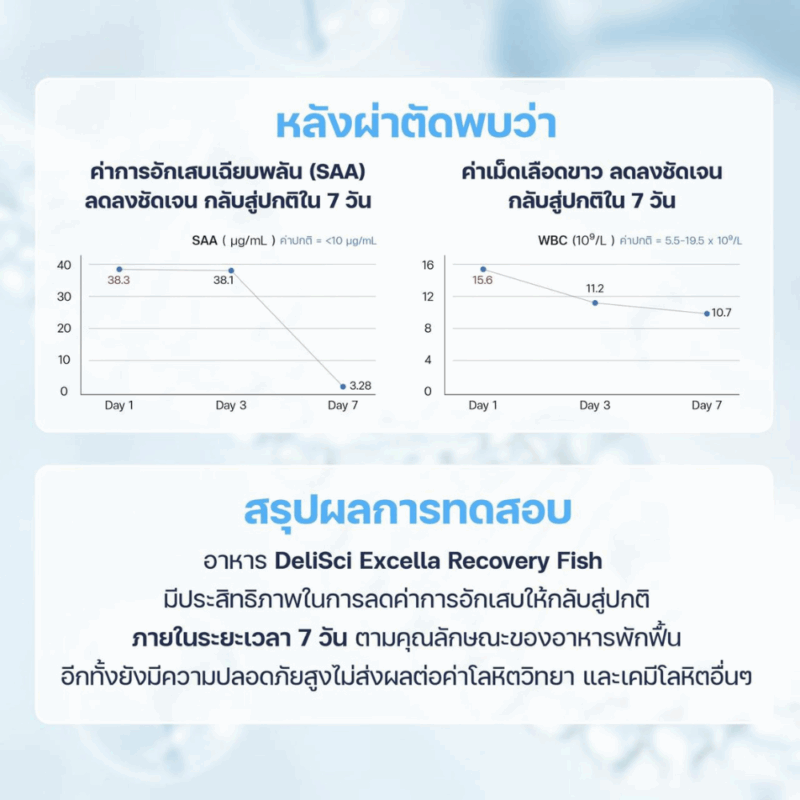 หลังผ่าตัดพบว่า

ค่าการอักเสบเฉียบพลัน (SAA) ลดลงชัดเจน กลับสู่ปกติใน 7 วัน

SAA ( µg/mL ) ค่าปกติ = <10 µg/mL

40
30
20
10
0

38.3
38.1
3.28

Day 1
Day 3
Day 7

ค่าเม็ดเลือดขาว ลดลงชัดเจน กลับสู่ปกติใน 7 วัน

WBC ($10^9$/L ) ค่าปกติ = 5.5-19.5 x $10^9$/L

16
12
8
4
0

15.6
11.2
10.7

Day 1
Day 3
Day 7

สรุปผลการทดสอบ

อาหาร DeliSci Excella Recovery Fish มีประสิทธิภาพในการลดค่าการอักเสบให้กลับสู่ปกติ ภายในระยะเวลา 7 วัน ตามคุณลักษณะของอาหารพักฟื้น อีกทั้งยังมีความปลอดภัยสูงไม่ส่งผลต่อค่าโลหิตวิทยา และเคมีโลหิตอื่นๆ